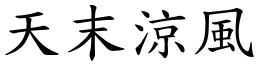 天末涼風